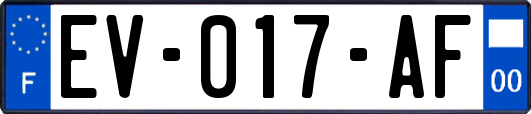 F
EV-017-AF
00